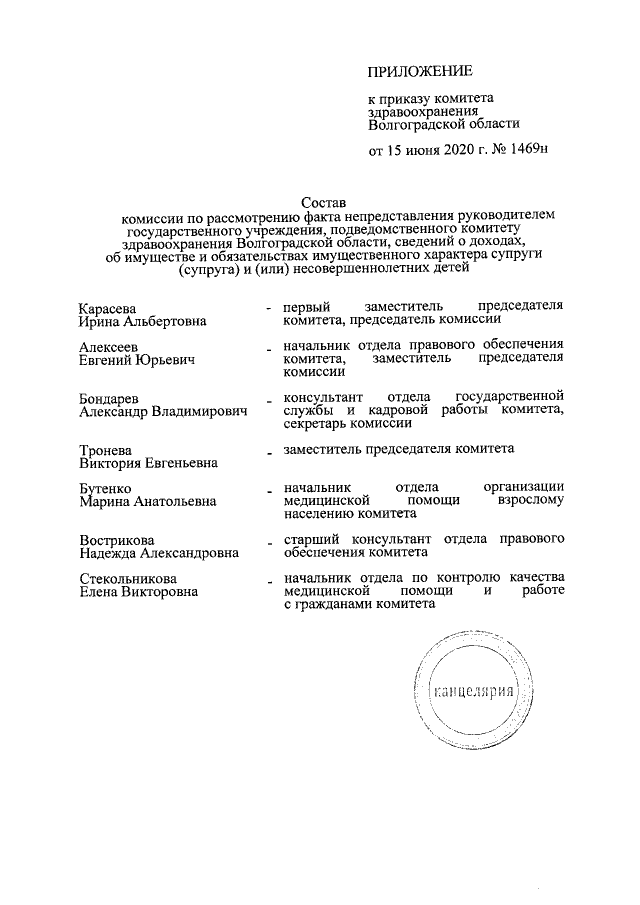 ПРИЛОЖЕНИЕ

к приказу комитета здравоохранения Волгоградской области

от 15 июня 2020 г. № 1469н

Состав
комиссии по рассмотрению факта непредставления руководителем государственного учреждения, подведомственного комитету здравоохранения Волгоградской области, сведений о доходах, об имуществе и обязательствах имущественного характера супруги (супруга) и (или) несовершеннолетних детей

Карасева Ирина Альбертовна - первый заместитель председателя комитета, председатель комиссии

Алексеев Евгений Юрьевич - начальник отдела правового обеспечения комитета, заместитель председателя комиссии

Бондарев Александр Владимирович - консультант отдела государственной службы и кадровой работы комитета, секретарь комиссии

Тронева Виктория Евгеньевна - заместитель председателя комитета

Бутенко Марина Анатольевна - начальник отдела организации медицинской помощи взрослому населению комитета

Вострикова Надежда Александровна - старший консультант отдела правового обеспечения комитета

Стекольникова Елена Викторовна - начальник отдела по контролю качества медицинской помощи и работе с гражданами комитета

канцелярия